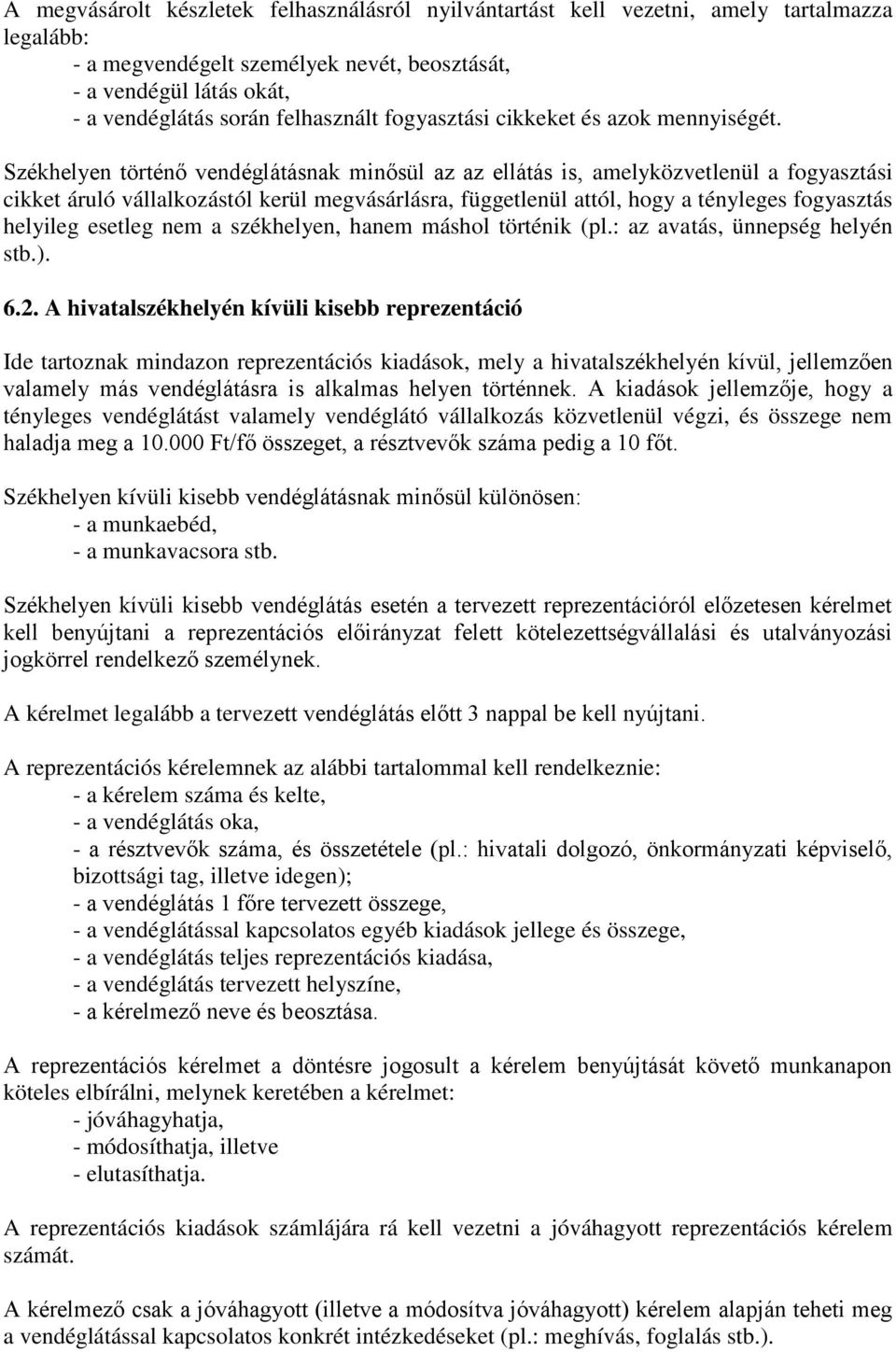 A megvásárolt készletek felhasználásról nyilvántartást kell vezetni, amely tartalmazza legalább:
- a megvendégelt személyek nevét, beosztását,
- a vendégül látás okát,
- a vendéglátás során felhasznált fogyasztási cikkeket és azok mennyiségét.

Székhelyen történő vendéglátásnak minősül az az ellátás is, amelyközvetlenül a fogyasztási cikket áruló vállalkozástól kerül megvásárlásra, függetlenül attól, hogy a tényleges fogyasztás helyileg esetleg nem a székhelyen, hanem máshol történik (pl.: az avatás, ünnepség helyén stb.).

6.2. A hivatalszékhelyén kívüli kisebb reprezentáció

Ide tartoznak mindazon reprezentációs kiadások, mely a hivatalszékhelyén kívül, jellemzően valamely más vendéglátásra is alkalmas helyen történnek. A kiadások jellemzője, hogy a tényleges vendéglátást valamely vendéglátó vállalkozás közvetlenül végzi, és összege nem haladja meg a 10.000 Ft/fő összeget, a résztvevők száma pedig a 10 főt.

Székhelyen kívüli kisebb vendéglátásnak minősül különösen:
- a munkaebéd,
- a munkavacsora stb.

Székhelyen kívüli kisebb vendéglátás esetén a tervezett reprezentációról előzetesen kérelmet kell benyújtani a reprezentációs előirányzat felett kötelezettségvállalási és utalványozási jogkörrel rendelkező személynek.

A kérelmet legalább a tervezett vendéglátás előtt 3 nappal be kell nyújtani.

A reprezentációs kérelemnek az alábbi tartalommal kell rendelkeznie:
- a kérelem száma és kelte,
- a vendéglátás oka,
- a résztvevők száma, és összetétele (pl.: hivatali dolgozó, önkormányzati képviselő, bizottsági tag, illetve idegen);
- a vendéglátás 1 főre tervezett összege,
- a vendéglátással kapcsolatos egyéb kiadások jellege és összege,
- a vendéglátás teljes reprezentációs kiadása,
- a vendéglátás tervezett helyszíne,
- a kérelmező neve és beosztása.

A reprezentációs kérelmet a döntésre jogosult a kérelem benyújtását követő munkanapon köteles elbírálni, melynek keretében a kérelmet:
- jóváhagyhatja,
- módosíthatja, illetve
- elutasíthatja.

A reprezentációs kiadások számlájára rá kell vezetni a jóváhagyott reprezentációs kérelem számát.

A kérelmező csak a jóváhagyott (illetve a módosítva jóváhagyott) kérelem alapján teheti meg a vendéglátással kapcsolatos konkrét intézkedéseket (pl.: meghívás, foglalás stb.).